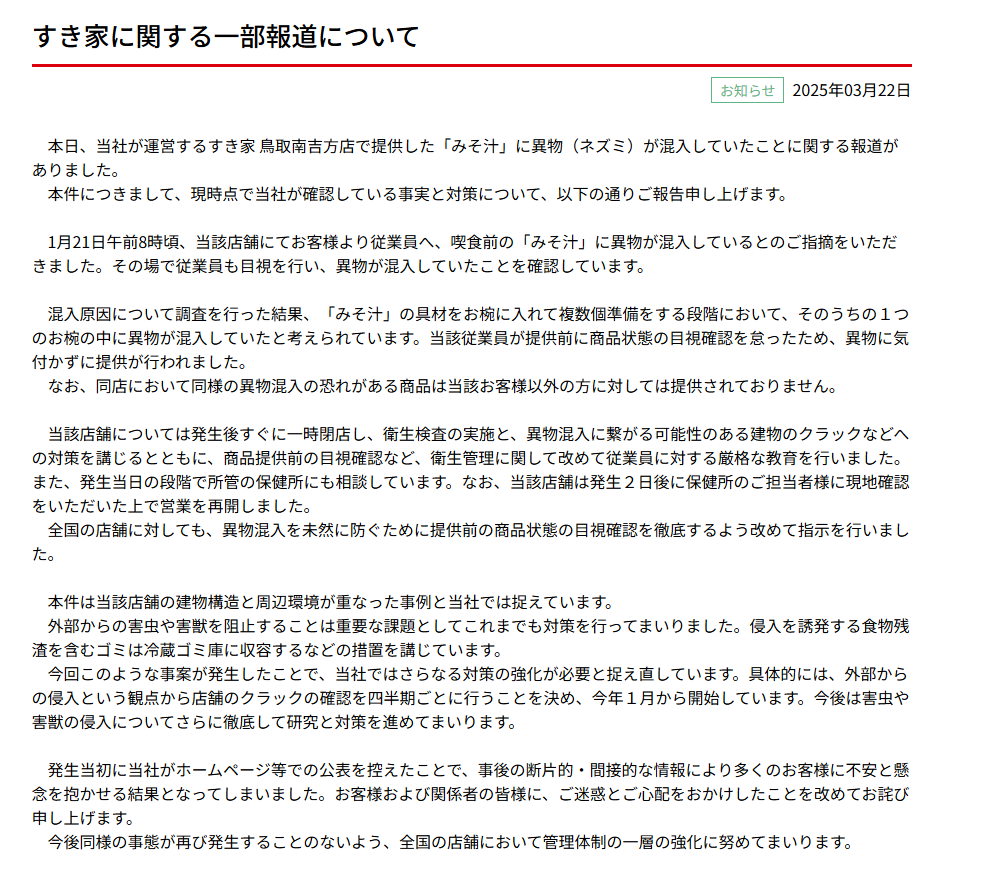 すき家に関する一部報道について

お知らせ 2025年03月22日

本日、当社が運営するすき家 鳥取南吉方店で提供した「みそ汁」に異物（ネズミ）が混入していたことに関する報道がありました。
本件につきまして、現時点で当社が確認している事実と対策について、以下の通りご報告申し上げます。

1月21日午前8時頃、当該店舗にてお客様より従業員へ、喫食前の「みそ汁」に異物が混入しているとのご指摘をいただきました。その場で従業員も目視を行い、異物が混入していたことを確認しています。

混入原因について調査を行った結果、「みそ汁」の具材をお椀に入れて複数個準備をする段階において、そのうちの１つのお椀の中に異物が混入していたと考えられています。当該従業員が提供前に商品状態の目視確認を怠ったため、異物に気付かずに提供が行われました。
なお、同店において同様の異物混入の恐れがある商品は当該お客様以外の方に対しては提供されておりません。

当該店舗については発生後すぐに一時閉店し、衛生検査の実施と、異物混入に繋がる可能性のある建物のクラックなどへの対策を講じるとともに、商品提供前の目視確認など、衛生管理に関して改めて従業員に対する厳格な教育を行いました。また、発生当日の段階で所管の保健所にも相談しています。なお、当該店舗は発生２日後に保健所のご担当者様に現地確認をいただいた上で営業を再開しました。
全国の店舗に対しても、異物混入を未然に防ぐために提供前の商品状態の目視確認を徹底するよう改めて指示を行いました。

本件は当該店舗の建物構造と周辺環境が重なった事例と当社では捉えています。
外部からの害虫や害獣を阻止することは重要な課題としてこれまでも対策を行ってまいりました。侵入を誘発する食物残渣を含むゴミは冷蔵ゴミ庫に収容するなどの措置を講じています。
今回このような事案が発生したことで、当社ではさらなる対策の強化が必要と捉え直しています。具体的には、外部からの侵入という観点から店舗のクラックの確認を四半期ごとに行うことを決め、今年１月から開始しています。今後は害虫や害獣の侵入についてさらに徹底して研究と対策を進めてまいります。

発生当初に当社がホームページ等での公表を控えたことで、事後の断片的・間接的な情報により多くのお客様に不安と懸念を抱かせる結果となってしまいました。お客様および関係者の皆様に、ご迷惑とご心配をおかけしたことを改めてお詫び申し上げます。
今後同様の事態が再び発生することのないよう、全国の店舗において管理体制の一層の強化に努めてまいります。